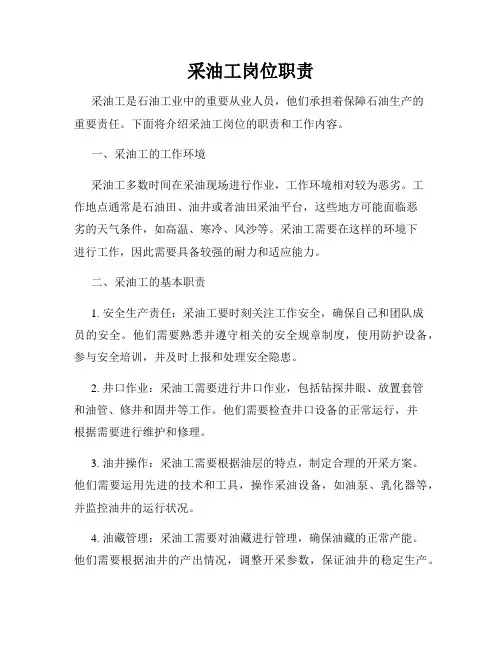 采油工岗位职责

采油工是石油工业中的重要从业人员，他们承担着保障石油生产的重要责任。下面将介绍采油工岗位的职责和工作内容。

一、采油工的工作环境

采油工多数时间在采油现场进行作业，工作环境相对较为恶劣。工作地点通常是石油田、油井或者油田采油平台，这些地方可能面临恶劣的天气条件，如高温、寒冷、风沙等。采油工需要在这样的环境下进行工作，因此需要具备较强的耐力和适应能力。

二、采油工的基本职责

1. 安全生产责任：采油工要时刻关注工作安全，确保自己和团队成员的安全。他们需要熟悉并遵守相关的安全规章制度，使用防护设备，参与安全培训，并及时上报和处理安全隐患。

2. 井口作业：采油工需要进行井口作业，包括钻探井眼、放置套管和油管、修井和固井等工作。他们需要检查井口设备的正常运行，并根据需要进行维护和修理。

3. 油井操作：采油工需要根据油层的特点，制定合理的开采方案。他们需要运用先进的技术和工具，操作采油设备，如油泵、乳化器等，并监控油井的运行状况。

4. 油藏管理：采油工需要对油藏进行管理，确保油藏的正常产能。他们需要根据油井的产出情况，调整开采参数，保证油井的稳定生产。